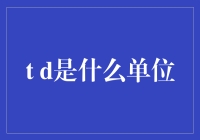 t d是什么单位